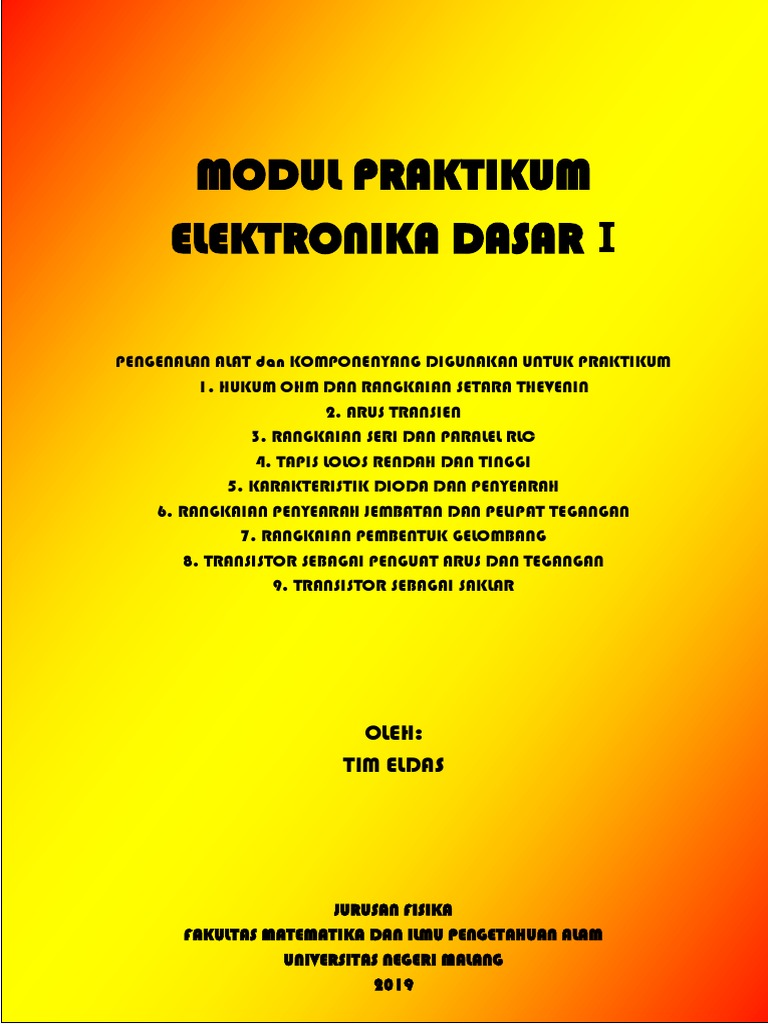 MODUL PRAKTIKUM
ELEKTRONIKA DASAR I

PENGENALAN ALAT dan KOMPONENYANG DIGUNAKAN UNTUK PRAKTIKUM
1. HUKUM OHM DAN RANGKAIAN SETARA THEVENIN
2. ARUS TRANSIEN
3. RANGKAIAN SERI DAN PARALEL RLC
4. TAPIS LOLOS RENDAH DAN TINGGI
5. KARAKTERISTIK DIODA DAN PENYEARAH
6. RANGKAIAN PENYEARAH JEMBATAN DAN PELIPAT TEGANGAN
7. RANGKAIAN PEMBENTUK GELOMBANG
8. TRANSISTOR SEBAGAI PENGUAT ARUS DAN TEGANGAN
9. TRANSISTOR SEBAGAI SAKLAR

OLEH:
TIM ELDAS

JURUSAN FISIKA
FAKULTAS MATEMATIKA DAN ILMU PENGETAHUAN ALAM
UNIVERSITAS NEGERI MALANG
2019